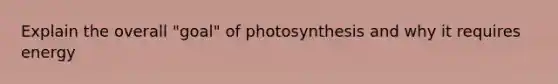 Explain the overall "goal" of photosynthesis and why it requires energy